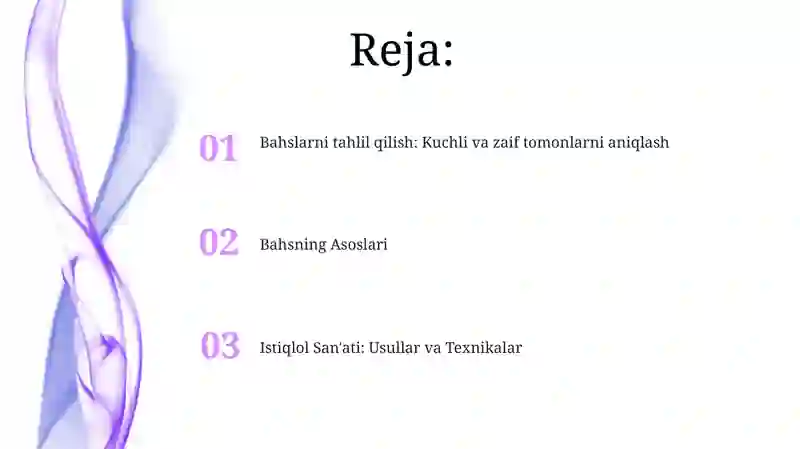 Reja:

01 Bahslarni tahlil qilish: Kuchli va zaif tomonlarni aniqlash

02 Bahsning Asoslari

03 Istiqlol San'ati: Usullar va Texnikalar